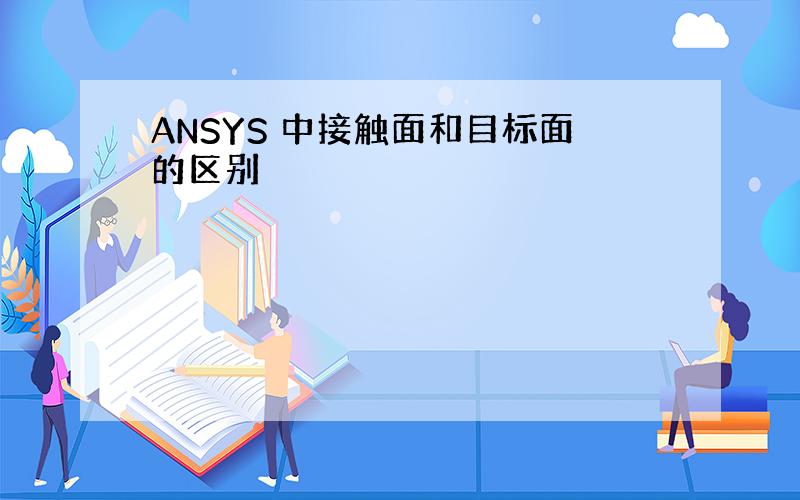 ANSYS 中接触面和目标面的区别